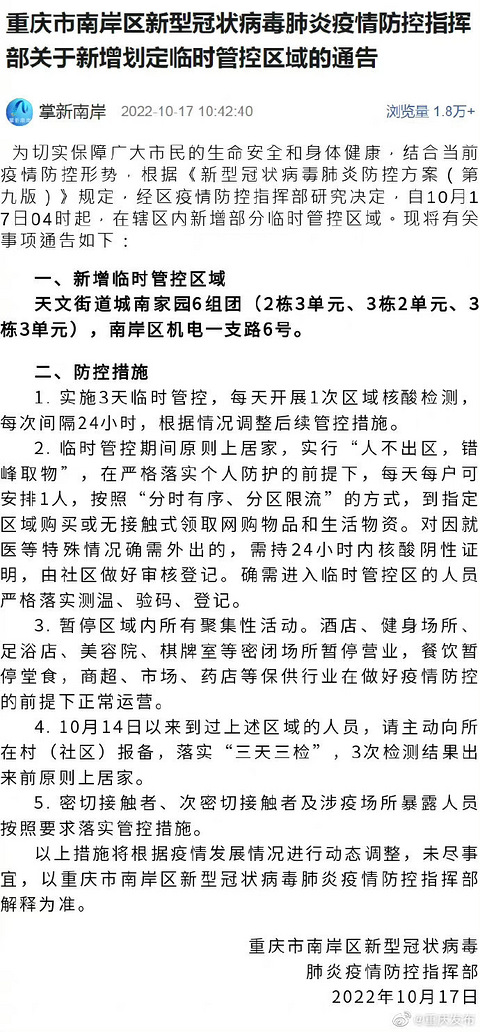 重庆市南岸区新型冠状病毒肺炎疫情防控指挥部关于新增划定临时管控区域的通告

掌新南岸　2022-10-17 10:42:40　浏览量 1.8万+

为切实保障广大市民的生命安全和身体健康，结合当前疫情防控形势，根据《新型冠状病毒肺炎防控方案（第九版）》规定，经区疫情防控指挥部研究决定，自10月17日04时起，在辖区内新增部分临时管控区域。现将有关事项通告如下：

一、新增临时管控区域

天文街道城南家园6组团（2栋3单元、3栋2单元、3栋3单元），南岸区机电一支路6号。

二、防控措施

1. 实施3天临时管控，每天开展1次区域核酸检测，每次间隔24小时，根据情况调整后续管控措施。

2. 临时管控期间原则上居家，实行“人不出区，错峰取物”，在严格落实个人防护的前提下，每天每户可安排1人，按照“分时有序、分区限流”的方式，到指定区域购买或无接触式领取网购物品和生活物资。对因就医等特殊情况确需外出的，需持24小时内核酸阴性证明，由社区做好审核登记。确需进入临时管控区的人员严格落实测温、验码、登记。

3. 暂停区域内所有聚集性活动。酒店、健身场所、足浴店、美容院、棋牌室等密闭场所暂停营业，餐饮暂停堂食，商超、市场、药店等保供行业在做好疫情防控的前提下正常运营。

4. 10月14日以来到过上述区域的人员，请主动向所在村（社区）报备，落实“三天三检”，3次检测结果出来前原则上居家。

5. 密切接触者、次密切接触者及涉疫场所暴露人员按照要求落实管控措施。

以上措施将根据疫情发展情况进行动态调整，未尽事宜，以重庆市南岸区新型冠状病毒肺炎疫情防控指挥部解释为准。

重庆市南岸区新型冠状病毒
肺炎疫情防控指挥部
2022年10月17日

@重庆发布